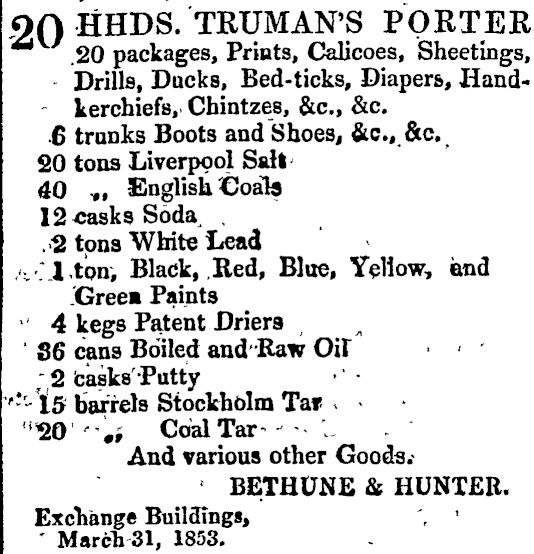 20 HHDS. TRUMAN'S PORTER
20 packages, Prints, Calicoes, Sheetings, Drills, Ducks, Bed-ticks, Diapers, Handkerchiefs, Chintzes, &c., &c.
6 trunks Boots and Shoes, &c., &c.
20 tons Liverpool Salt
40 „ English Coals
12 casks Soda
2 tons White Lead
1 ton, Black, Red, Blue, Yellow, and Green Paints
4 kegs Patent Driers
36 cans Boiled and Raw Oil
2 casks Putty
15 barrels Stockholm Tar
20 „ Coal Tar
And various other Goods.
BETHUNE & HUNTER.
Exchange Buildings,
March 31, 1853.